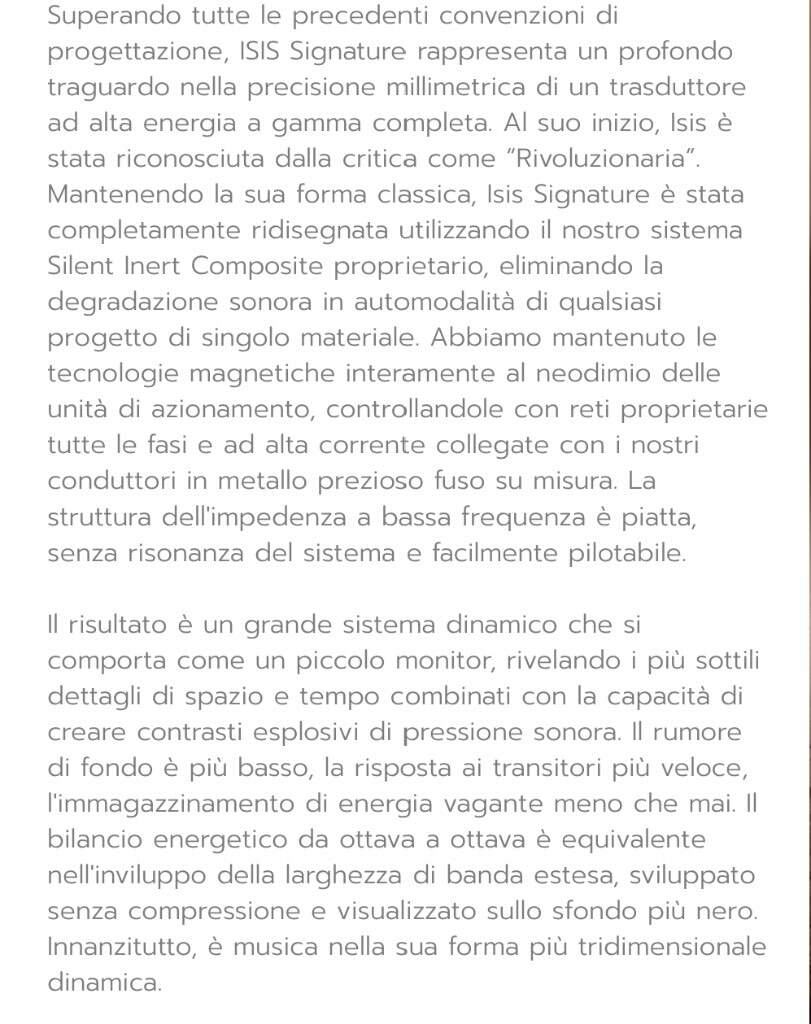 Superando tutte le precedenti convenzioni di progettazione, ISIS Signature rappresenta un profondo traguardo nella precisione millimetrica di un trasduttore ad alta energia a gamma completa. Al suo inizio, Isis è stata riconosciuta dalla critica come "Rivoluzionaria". Mantenendo la sua forma classica, Isis Signature è stata completamente ridisegnata utilizzando il nostro sistema Silent Inert Composite proprietario, eliminando la degradazione sonora in automodalità di qualsiasi progetto di singolo materiale. Abbiamo mantenuto le tecnologie magnetiche interamente al neodimio delle unità di azionamento, controllandole con reti proprietarie tutte le fasi e ad alta corrente collegate con i nostri conduttori in metallo prezioso fuso su misura. La struttura dell'impedenza a bassa frequenza è piatta, senza risonanza del sistema e facilmente pilotabile.

Il risultato è un grande sistema dinamico che si comporta come un piccolo monitor, rivelando i più sottili dettagli di spazio e tempo combinati con la capacità di creare contrasti esplosivi di pressione sonora. Il rumore di fondo è più basso, la risposta ai transitori più veloce, l'immagazzinamento di energia vagante meno che mai. Il bilancio energetico da ottava a ottava è equivalente nell'inviluppo della larghezza di banda estesa, sviluppato senza compressione e visualizzato sullo sfondo più nero. Innanzitutto, è musica nella sua forma più tridimensionale dinamica.